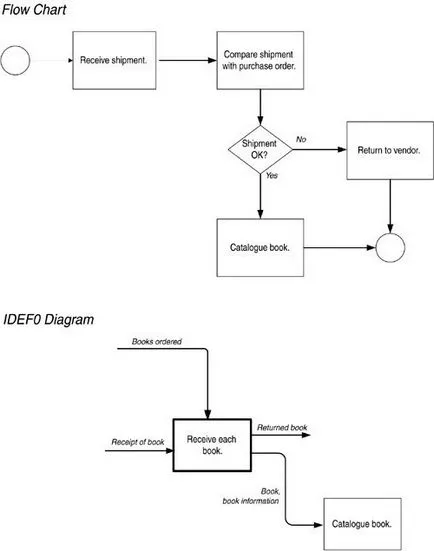 Flow Chart

Receive shipment.

Compare shipment with purchase order.

Shipment OK?

No

Return to vendor.

Yes

Catalogue book.

IDEF0 Diagram

Books ordered

Receipt of book

Receive each book.

Returned book

Book, book information

Catalogue book.